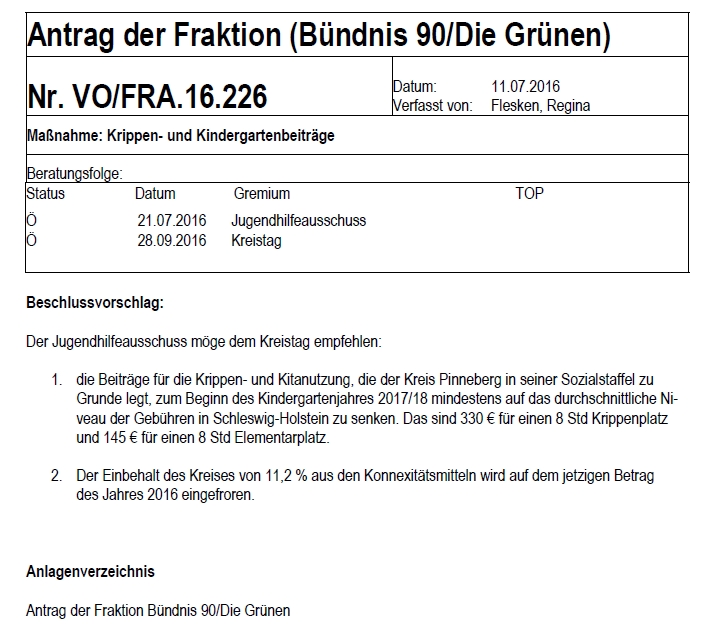 Antrag der Fraktion (Bündnis 90/Die Grünen)

Nr. VO/FRA.16.226

Datum: 11.07.2016
Verfasst von: Flesken, Regina

Maßnahme: Krippen- und Kindergartenbeiträge

Beratungsfolge:

| Status | Datum | Gremium | TOP |
|---|---|---|---|
| Ö | 21.07.2016 | Jugendhilfeausschuss | |
| Ö | 28.09.2016 | Kreistag | |

Beschlussvorschlag:

Der Jugendhilfeausschuss möge dem Kreistag empfehlen:

1. die Beiträge für die Krippen- und Kitanutzung, die der Kreis Pinneberg in seiner Sozialstaffel zu Grunde legt, zum Beginn des Kindergartenjahres 2017/18 mindestens auf das durchschnittliche Niveau der Gebühren in Schleswig-Holstein zu senken. Das sind 330 € für einen 8 Std Krippenplatz und 145 € für einen 8 Std Elementarplatz.

2. Der Einbehalt des Kreises von 11,2 % aus den Konnexitätsmitteln wird auf dem jetzigen Betrag des Jahres 2016 eingefroren.

Anlagenverzeichnis

Antrag der Fraktion Bündnis 90/Die Grünen